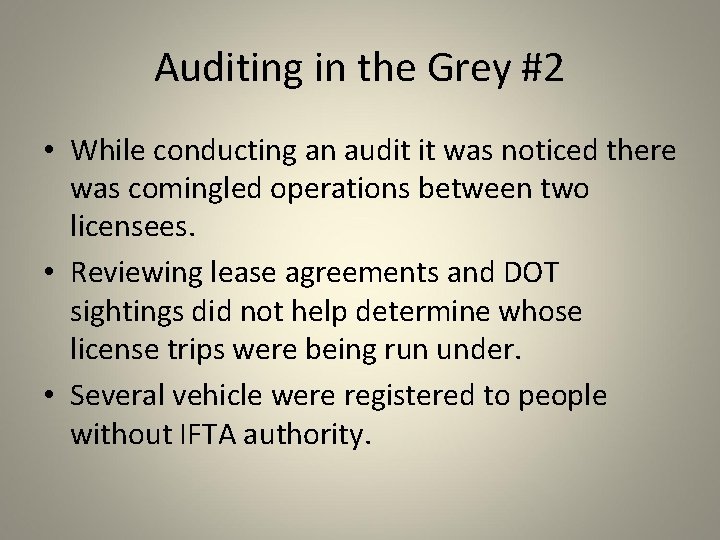 Auditing in the Grey #2

• While conducting an audit it was noticed there was comingled operations between two licensees.

• Reviewing lease agreements and DOT sightings did not help determine whose license trips were being run under.

• Several vehicle were registered to people without IFTA authority.